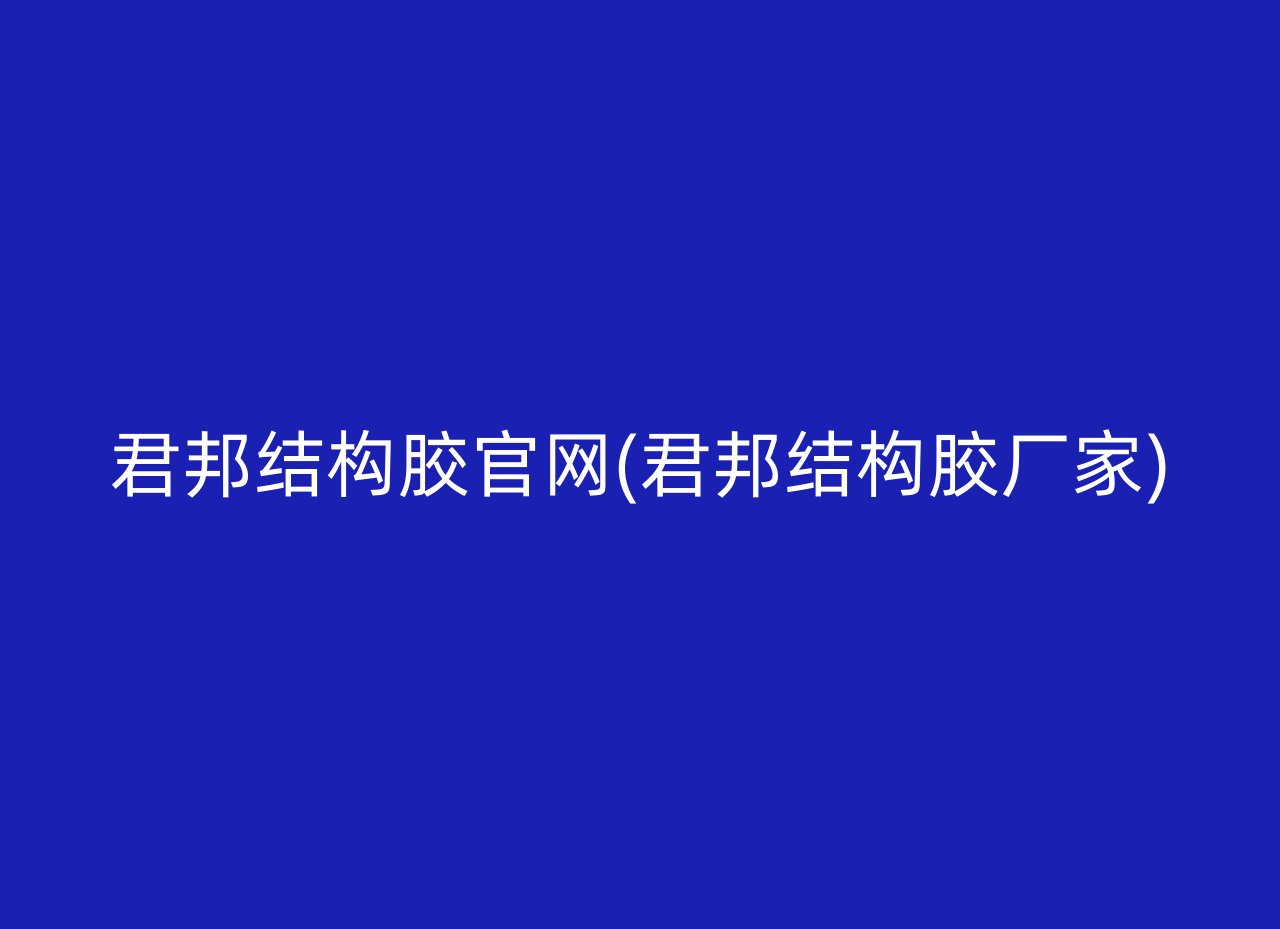 君邦结构胶官网(君邦结构胶厂家)